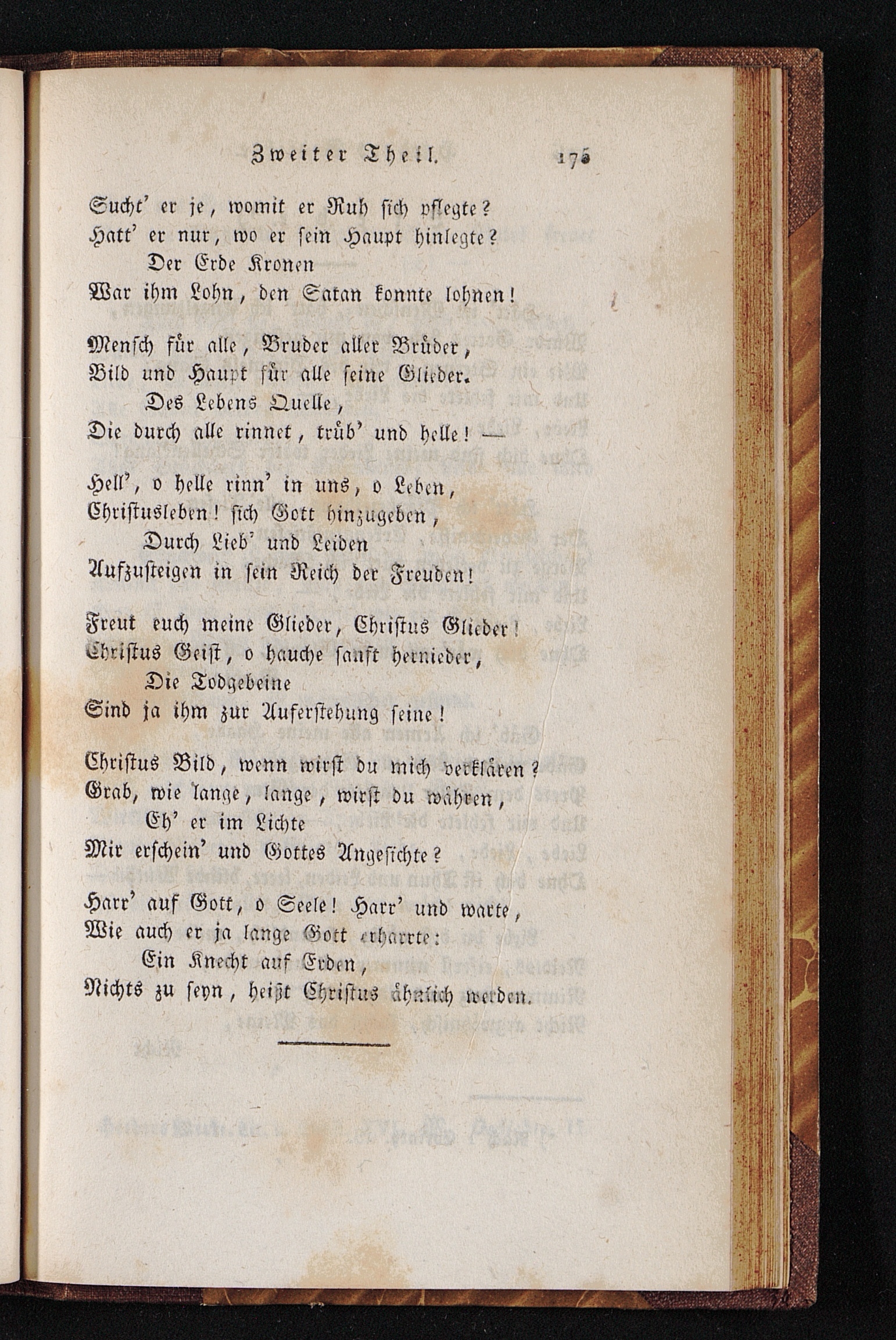 Zweiter Theil. 175

Sucht' er je, womit er Ruh sich pflegte?
Hatt' er nur, wo er sein Haupt hinlegte?
Der Erde Kronen
War ihm Lohn, den Satan konnte lohnen!

Mensch für alle, Bruder aller Brüder,
Bild und Haupt für alle seine Glieder.
Des Lebens Quelle,
Die durch alle rinnet, trüb' und helle! —

Hell', o helle rinn' in uns, o Leben,
Christusleben! sich Gott hinzugeben,
Durch Lieb' und Leiden
Aufzusteigen in sein Reich der Freuden!

Freut euch meine Glieder, Christus Glieder!
Christus Geist, o hauche sanft hernieder,
Die Todgebeine
Sind ja ihm zur Auferstehung seine!

Christus Bild, wenn wirst du mich verklären?
Grab, wie lange, lange, wirst du währen,
Eh' er im Lichte
Mir erschein' und Gottes Angesichte?

Harr' auf Gott, o Seele! Harr' und warte,
Wie auch er ja lange Gott erharrte:
Ein Knecht auf Erden,
Nichts zu seyn, heißt Christus ähnlich werden.